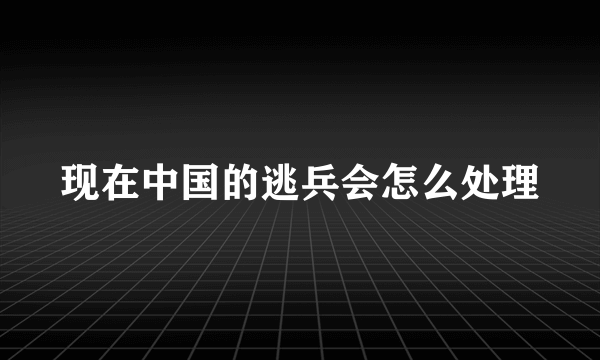 现在中国的逃兵会怎么处理